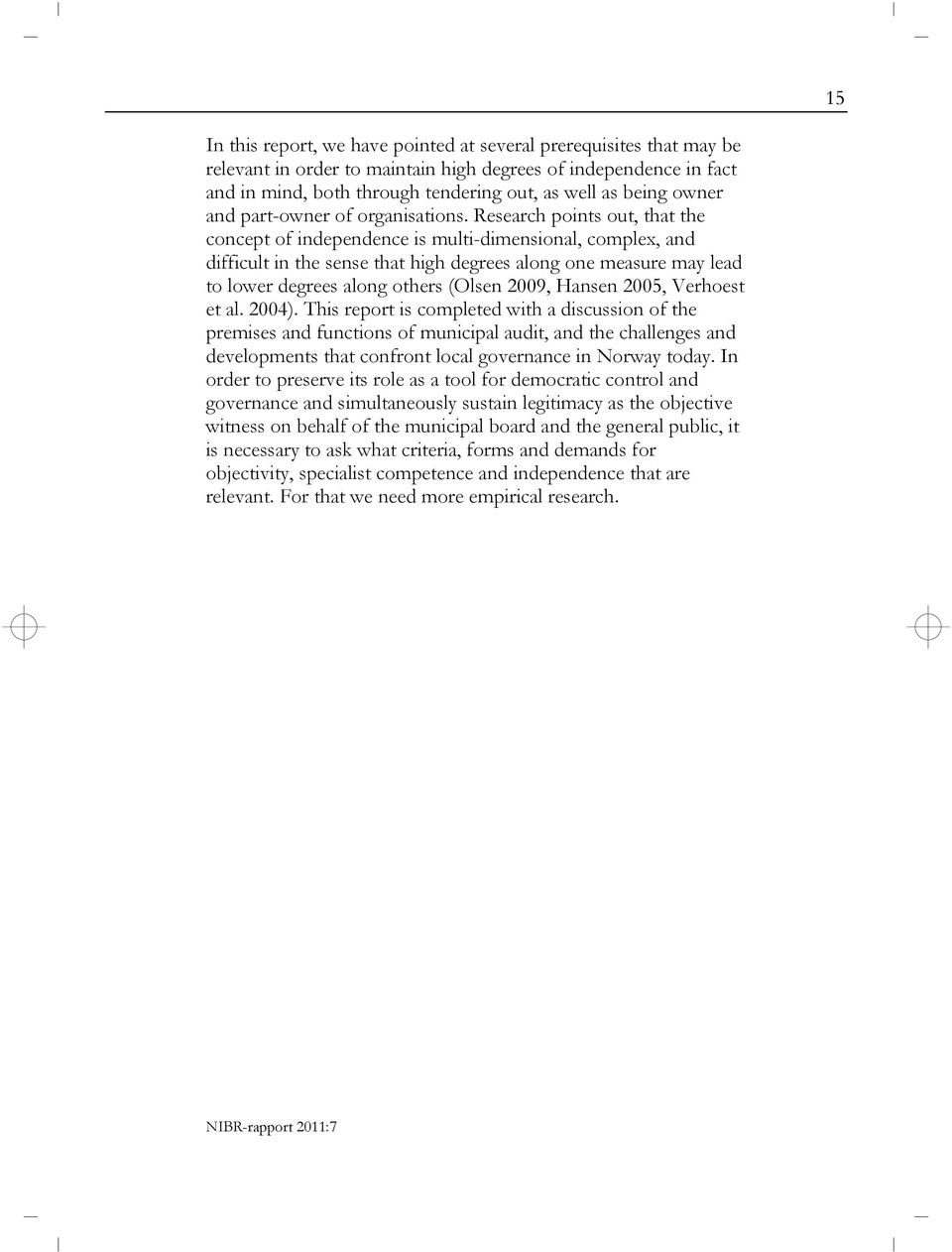 15

In this report, we have pointed at several prerequisites that may be relevant in order to maintain high degrees of independence in fact and in mind, both through tendering out, as well as being owner and part-owner of organisations. Research points out, that the concept of independence is multi-dimensional, complex, and difficult in the sense that high degrees along one measure may lead to lower degrees along others (Olsen 2009, Hansen 2005, Verhoest et al. 2004). This report is completed with a discussion of the premises and functions of municipal audit, and the challenges and developments that confront local governance in Norway today. In order to preserve its role as a tool for democratic control and governance and simultaneously sustain legitimacy as the objective witness on behalf of the municipal board and the general public, it is necessary to ask what criteria, forms and demands for objectivity, specialist competence and independence that are relevant. For that we need more empirical research.

NIBR-rapport 2011:7